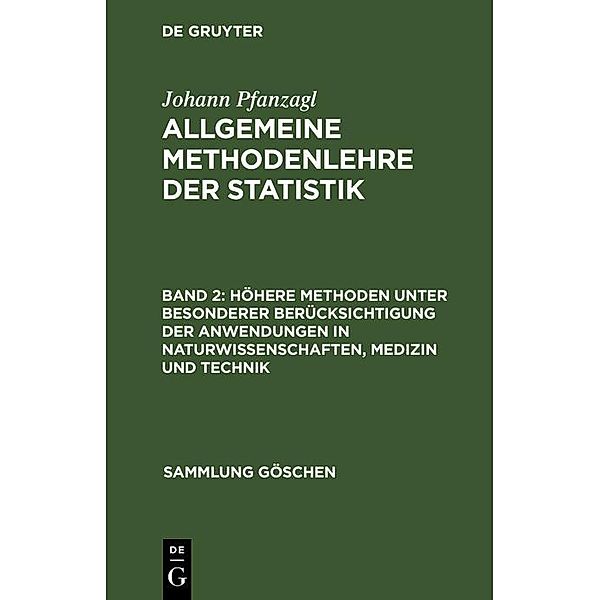 DE GRUYTER

Johann Pfanzagl

ALLGEMEINE METHODENLEHRE DER STATISTIK

BAND 2: HÖHERE METHODEN UNTER BESONDERER BERÜCKSICHTIGUNG DER ANWENDUNGEN IN NATURWISSENSCHAFTEN, MEDIZIN UND TECHNIK

SAMMLUNG GÖSCHEN

DE G